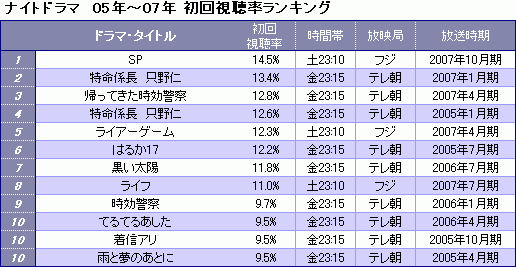 ナイトドラマ　05年～07年 初回視聴率ランキング

|  | ドラマ・タイトル | 初回視聴率 | 時間帯 | 放映局 | 放送時期 |
|---|---|---|---|---|---|
| 1 | SP | 14.5% | 土23:10 | フジ | 2007年10月期 |
| 2 | 特命係長　只野仁 | 13.4% | 金23:15 | テレ朝 | 2007年1月期 |
| 3 | 帰ってきた時効警察 | 12.8% | 金23:15 | テレ朝 | 2007年4月期 |
| 4 | 特命係長　只野仁 | 12.6% | 金23:15 | テレ朝 | 2005年1月期 |
| 5 | ライアーゲーム | 12.3% | 土23:10 | フジ | 2007年4月期 |
| 6 | はるか17 | 12.2% | 金23:15 | テレ朝 | 2005年7月期 |
| 7 | 黒い太陽 | 11.8% | 金23:15 | テレ朝 | 2006年7月期 |
| 8 | ライフ | 11.0% | 土23:10 | フジ | 2007年7月期 |
| 9 | 時効警察 | 9.7% | 金23:15 | テレ朝 | 2006年1月期 |
| 10 | てるてるあした | 9.5% | 金23:15 | テレ朝 | 2006年4月期 |
| 10 | 着信アリ | 9.5% | 金23:15 | テレ朝 | 2005年10月期 |
| 10 | 雨と夢のあとに | 9.5% | 金23:15 | テレ朝 | 2005年4月期 |